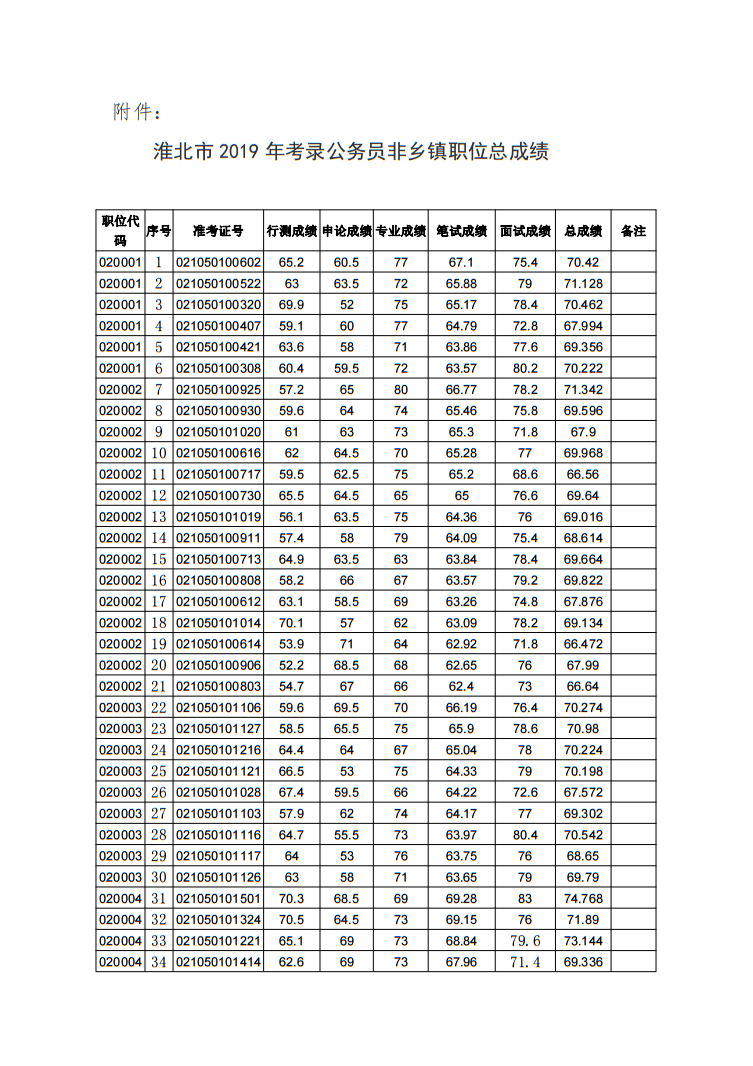 附件：

淮北市 2019 年考录公务员非乡镇职位总成绩

| 职位代码 | 序号 | 准考证号 | 行测成绩 | 申论成绩 | 专业成绩 | 笔试成绩 | 面试成绩 | 总成绩 | 备注 |
|---|---|---|---|---|---|---|---|---|---|
| 020001 | 1 | 021050100602 | 65.2 | 60.5 | 77 | 67.1 | 75.4 | 70.42 | |
| 020001 | 2 | 021050100522 | 63 | 63.5 | 72 | 65.88 | 79 | 71.128 | |
| 020001 | 3 | 021050100320 | 69.9 | 52 | 75 | 65.17 | 78.4 | 70.462 | |
| 020001 | 4 | 021050100407 | 59.1 | 60 | 77 | 64.79 | 72.8 | 67.994 | |
| 020001 | 5 | 021050100421 | 63.6 | 58 | 71 | 63.86 | 77.6 | 69.356 | |
| 020001 | 6 | 021050100308 | 60.4 | 59.5 | 72 | 63.57 | 80.2 | 70.222 | |
| 020002 | 7 | 021050100925 | 57.2 | 65 | 80 | 66.77 | 78.2 | 71.342 | |
| 020002 | 8 | 021050100930 | 59.6 | 64 | 74 | 65.46 | 75.8 | 69.596 | |
| 020002 | 9 | 021050101020 | 61 | 63 | 73 | 65.3 | 71.8 | 67.9 | |
| 020002 | 10 | 021050100616 | 62 | 64.5 | 70 | 65.28 | 77 | 69.968 | |
| 020002 | 11 | 021050100717 | 59.5 | 62.5 | 75 | 65.2 | 68.6 | 66.56 | |
| 020002 | 12 | 021050100730 | 65.5 | 64.5 | 65 | 65 | 76.6 | 69.64 | |
| 020002 | 13 | 021050101019 | 56.1 | 63.5 | 75 | 64.36 | 76 | 69.016 | |
| 020002 | 14 | 021050100911 | 57.4 | 58 | 79 | 64.09 | 75.4 | 68.614 | |
| 020002 | 15 | 021050100713 | 64.9 | 63.5 | 63 | 63.84 | 78.4 | 69.664 | |
| 020002 | 16 | 021050100808 | 58.2 | 66 | 67 | 63.57 | 79.2 | 69.822 | |
| 020002 | 17 | 021050100612 | 63.1 | 58.5 | 69 | 63.26 | 74.8 | 67.876 | |
| 020002 | 18 | 021050101014 | 70.1 | 57 | 62 | 63.09 | 78.2 | 69.134 | |
| 020002 | 19 | 021050100614 | 53.9 | 71 | 64 | 62.92 | 71.8 | 66.472 | |
| 020002 | 20 | 021050100906 | 52.2 | 68.5 | 68 | 62.65 | 76 | 67.99 | |
| 020002 | 21 | 021050100803 | 54.7 | 67 | 66 | 62.4 | 73 | 66.64 | |
| 020003 | 22 | 021050101106 | 59.6 | 69.5 | 70 | 66.19 | 76.4 | 70.274 | |
| 020003 | 23 | 021050101127 | 58.5 | 65.5 | 75 | 65.9 | 78.6 | 70.98 | |
| 020003 | 24 | 021050101216 | 64.4 | 64 | 67 | 65.04 | 78 | 70.224 | |
| 020003 | 25 | 021050101121 | 66.5 | 53 | 75 | 64.33 | 79 | 70.198 | |
| 020003 | 26 | 021050101028 | 67.4 | 59.5 | 66 | 64.22 | 72.6 | 67.572 | |
| 020003 | 27 | 021050101103 | 57.9 | 62 | 74 | 64.17 | 77 | 69.302 | |
| 020003 | 28 | 021050101116 | 64.7 | 55.5 | 73 | 63.97 | 80.4 | 70.542 | |
| 020003 | 29 | 021050101117 | 64 | 53 | 76 | 63.75 | 76 | 68.65 | |
| 020003 | 30 | 021050101126 | 63 | 58 | 71 | 63.65 | 79 | 69.79 | |
| 020004 | 31 | 021050101501 | 70.3 | 68.5 | 69 | 69.28 | 83 | 74.768 | |
| 020004 | 32 | 021050101324 | 70.5 | 64.5 | 73 | 69.15 | 76 | 71.89 | |
| 020004 | 33 | 021050101221 | 65.1 | 69 | 73 | 68.84 | 79.6 | 73.144 | |
| 020004 | 34 | 021050101414 | 62.6 | 69 | 73 | 67.96 | 71.4 | 69.336 | |